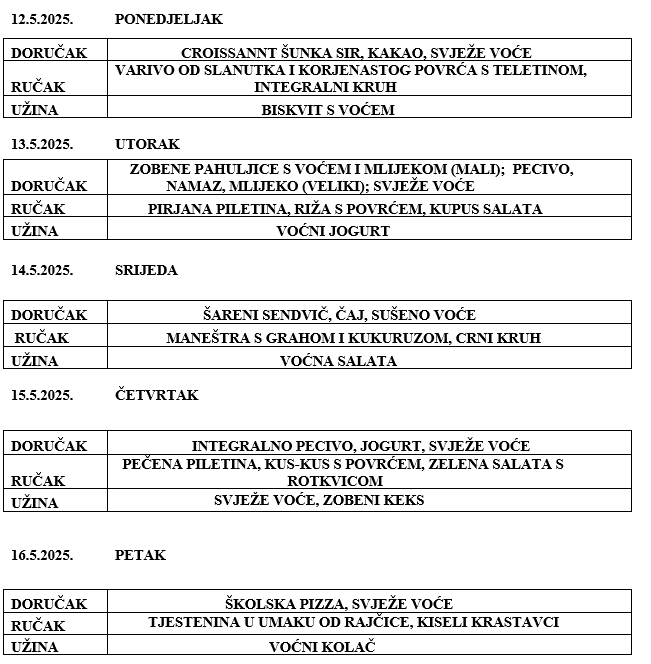 12.5.2025. PONEDJELJAK

| DORUČAK | CROISSANNT ŠUNKA SIR, KAKAO, SVJEŽE VOĆE |
|---|---|
| RUČAK | VARIVO OD SLANUTKA I KORJENASTOG POVRĆA S TELETINOM, INTEGRALNI KRUH |
| UŽINA | BISKVIT S VOĆEM |

13.5.2025. UTORAK

| DORUČAK | ZOBENE PAHULJICE S VOĆEM I MLIJEKOM (MALI); PECIVO, NAMAZ, MLIJEKO (VELIKI); SVJEŽE VOĆE |
|---|---|
| RUČAK | PIRJANA PILETINA, RIŽA S POVRĆEM, KUPUS SALATA |
| UŽINA | VOĆNI JOGURT |

14.5.2025. SRIJEDA

| DORUČAK | ŠARENI SENDVIČ, ČAJ, SUŠENO VOĆE |
|---|---|
| RUČAK | MANEŠTRA S GRAHOM I KUKURUZOM, CRNI KRUH |
| UŽINA | VOĆNA SALATA |

15.5.2025. ČETVRTAK

| DORUČAK | INTEGRALNO PECIVO, JOGURT, SVJEŽE VOĆE |
|---|---|
| RUČAK | PEČENA PILETINA, KUS-KUS S POVRĆEM, ZELENA SALATA S ROTKVICOM |
| UŽINA | SVJEŽE VOĆE, ZOBENI KEKS |

16.5.2025. PETAK

| DORUČAK | ŠKOLSKA PIZZA, SVJEŽE VOĆE |
|---|---|
| RUČAK | TJESTENINA U UMAKU OD RAJČICE, KISELI KRASTAVCI |
| UŽINA | VOĆNI KOLAČ |